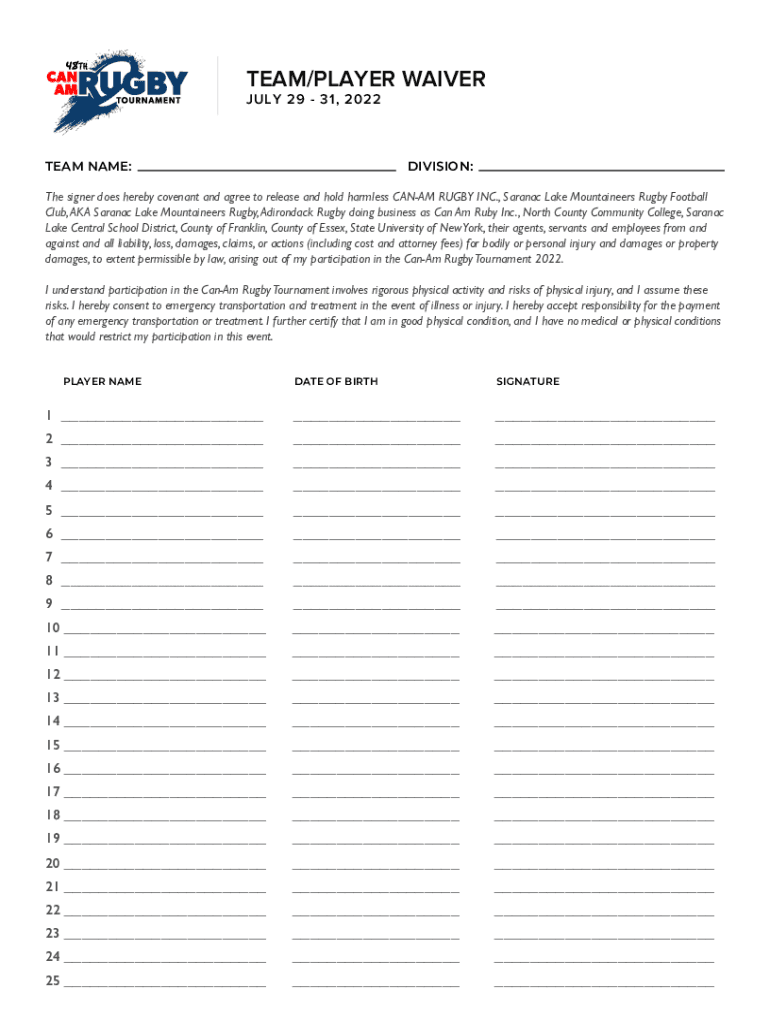 48TH
CAN AM RUGBY TOURNAMENT

TEAM/PLAYER WAIVER
JULY 29 - 31, 2022

TEAM NAME: ______________________ DIVISION: ______________________

The signer does hereby covenant and agree to release and hold harmless CAN-AM RUGBY INC., Saranac Lake Mountaineers Rugby Football Club, AKA Saranac Lake Mountaineers Rugby, Adirondack Rugby doing business as Can Am Ruby Inc., North County Community College, Saranac Lake Central School District, County of Franklin, County of Essex, State University of New York, their agents, servants and employees from and against and all liability, loss, damages, claims, or actions (including cost and attorney fees) for bodily or personal injury and damages or property damages, to extent permissible by law, arising out of my participation in the Can-Am Rugby Tournament 2022.

I understand participation in the Can-Am Rugby Tournament involves rigorous physical activity and risks of physical injury, and I assume these risks. I hereby consent to emergency transportation and treatment in the event of illness or injury. I hereby accept responsibility for the payment of any emergency transportation or treatment. I further certify that I am in good physical condition, and I have no medical or physical conditions that would restrict my participation in this event.

| PLAYER NAME | DATE OF BIRTH | SIGNATURE |
|---|---|---|
| 1 ______ | ______ | ______ |
| 2 ______ | ______ | ______ |
| 3 ______ | ______ | ______ |
| 4 ______ | ______ | ______ |
| 5 ______ | ______ | ______ |
| 6 ______ | ______ | ______ |
| 7 ______ | ______ | ______ |
| 8 ______ | ______ | ______ |
| 9 ______ | ______ | ______ |
| 10 ______ | ______ | ______ |
| 11 ______ | ______ | ______ |
| 12 ______ | ______ | ______ |
| 13 ______ | ______ | ______ |
| 14 ______ | ______ | ______ |
| 15 ______ | ______ | ______ |
| 16 ______ | ______ | ______ |
| 17 ______ | ______ | ______ |
| 18 ______ | ______ | ______ |
| 19 ______ | ______ | ______ |
| 20 ______ | ______ | ______ |
| 21 ______ | ______ | ______ |
| 22 ______ | ______ | ______ |
| 23 ______ | ______ | ______ |
| 24 ______ | ______ | ______ |
| 25 ______ | ______ | ______ |